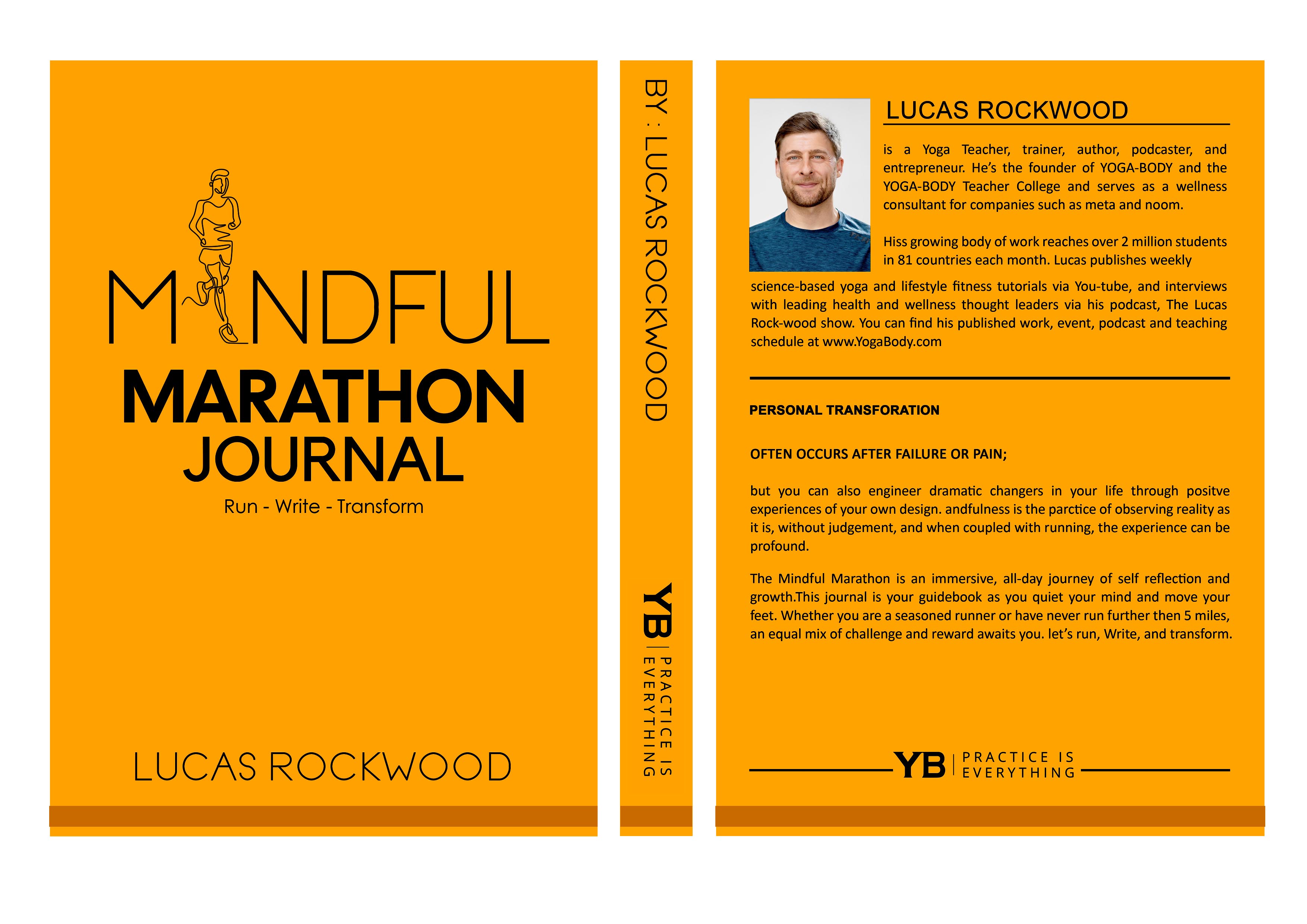 MINDFUL
MARATHON
JOURNAL
Run - Write - Transform

LUCAS ROCKWOOD

BY : LUCAS ROCKWOOD

YB | PRACTICE IS EVERYTHING

LUCAS ROCKWOOD

is a Yoga Teacher, trainer, author, podcaster, and entrepreneur. He's the founder of YOGA-BODY and the YOGA-BODY Teacher College and serves as a wellness consultant for companies such as meta and noom.

Hiss growing body of work reaches over 2 million students in 81 countries each month. Lucas publishes weekly science-based yoga and lifestyle fitness tutorials via You-tube, and interviews with leading health and wellness thought leaders via his podcast, The Lucas Rock-wood show. You can find his published work, event, podcast and teaching schedule at www.YogaBody.com

PERSONAL TRANSFORATION

OFTEN OCCURS AFTER FAILURE OR PAIN;

but you can also engineer dramatic changers in your life through positve experiences of your own design. andfulness is the parctice of observing reality as it is, without judgement, and when coupled with running, the experience can be profound.

The Mindful Marathon is an immersive, all-day journey of self reflection and growth.This journal is your guidebook as you quiet your mind and move your feet. Whether you are a seasoned runner or have never run further then 5 miles, an equal mix of challenge and reward awaits you. let's run, Write, and transform.

YB | PRACTICE IS EVERYTHING